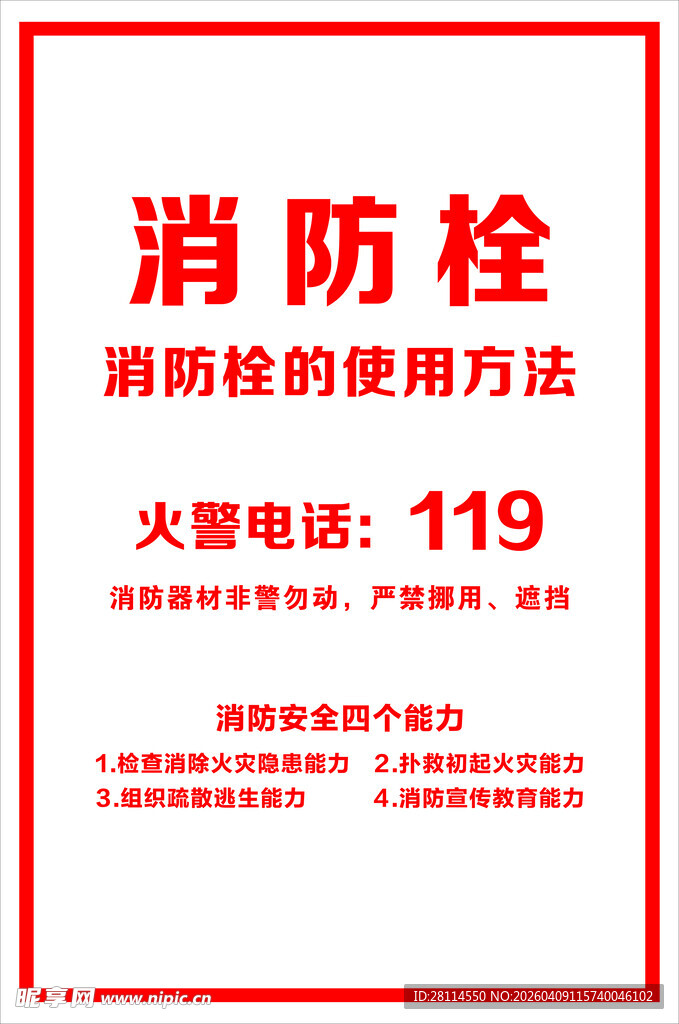 消防栓

消防栓的使用方法

火警电话：119

消防器材非警勿动，严禁挪用、遮挡

消防安全四个能力

1.检查消除火灾隐患能力 2.扑救初起火灾能力
3.组织疏散逃生能力 4.消防宣传教育能力

昵享网 www.nipic.cn

ID:28114550 NO:20260409115740046102